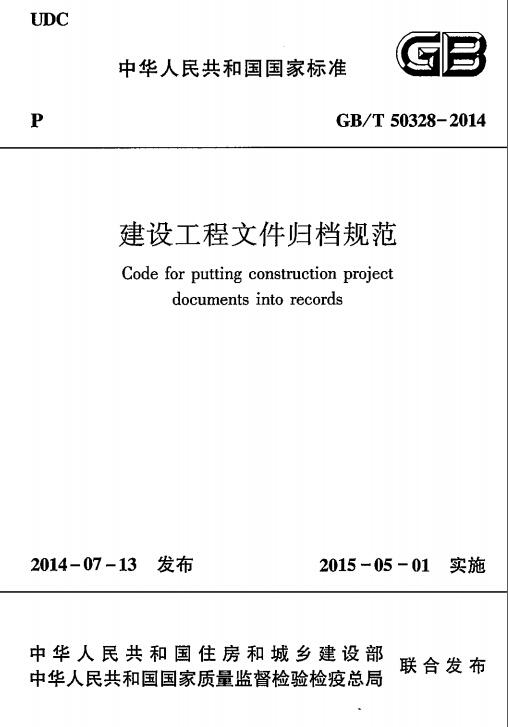 UDC

中华人民共和国国家标准

GB

P

GB/T 50328-2014

建设工程文件归档规范

Code for putting construction project documents into records

2014-07-13 发布

2015-05-01 实施

中华人民共和国住房和城乡建设部
中华人民共和国国家质量监督检验检疫总局

联合发布